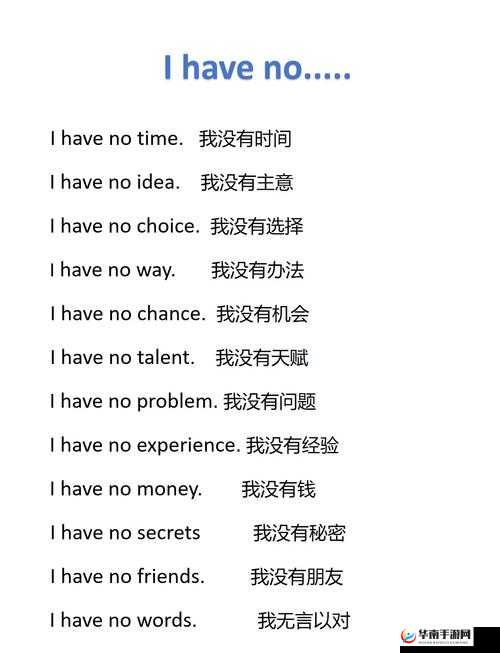 I have no.....

I have no time. 我没有时间

I have no idea. 我没有主意

I have no choice. 我没有选择

I have no way. 我没有办法

I have no chance. 我没有机会

I have no talent. 我没有天赋

I have no problem. 我没有问题

I have no experience. 我没有经验

I have no money. 我没有钱

I have no secrets 我没有秘密

I have no friends. 我没有朋友

I have no words. 我无言以对

华南手游网